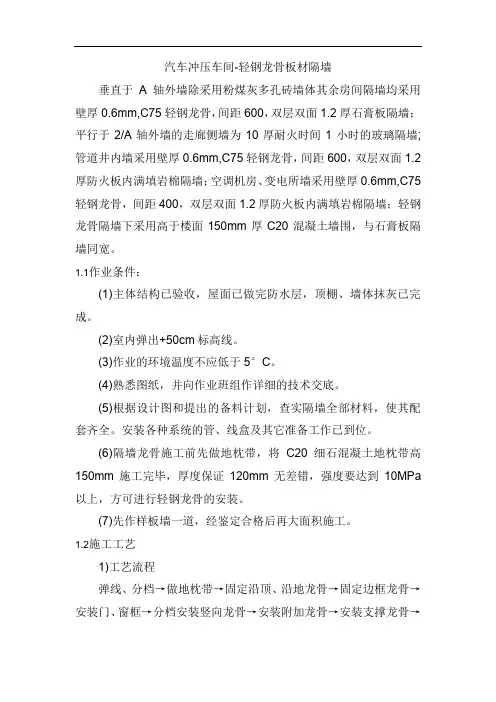 汽车冲压车间-轻钢龙骨板材隔墙

垂直于 A 轴外墙除采用粉煤灰多孔砖墙体其余房间隔墙均采用壁厚 0.6mm,C75 轻钢龙骨，间距 600，双层双面 1.2 厚石膏板隔墙；平行于 2/A 轴外墙的走廊侧墙为 10 厚耐火时间 1 小时的玻璃隔墙；管道井内墙采用壁厚 0.6mm,C75 轻钢龙骨，间距 600，双层双面 1.2 厚防火板内满填岩棉隔墙；空调机房、变电所墙采用壁厚 0.6mm,C75 轻钢龙骨，间距 400，双层双面 1.2 厚防火板内满填岩棉隔墙；轻钢龙骨隔墙下采用高于楼面 150mm 厚 C20 混凝土墙围，与石膏板隔墙同宽。

1.1作业条件：

(1)主体结构已验收，屋面已做完防水层，顶棚、墙体抹灰已完成。

(2)室内弹出+50cm 标高线。

(3)作业的环境温度不应低于 5°C。

(4)熟悉图纸，并向作业班组作详细的技术交底。

(5)根据设计图和提出的备料计划，查实隔墙全部材料，使其配套齐全。安装各种系统的管、线盒及其它准备工作已到位。

(6)隔墙龙骨施工前先做地枕带，将 C20 细石混凝土地枕带高 150mm 施工完毕，厚度保证 120mm 无差错，强度要达到 10MPa 以上，方可进行轻钢龙骨的安装。

(7)先作样板墙一道，经鉴定合格后再大面积施工。

1.2施工工艺

1)工艺流程

弹线、分档→做地枕带→固定沿顶、沿地龙骨→固定边框龙骨→安装门、窗框→分档安装竖向龙骨→安装附加龙骨→安装支撑龙骨→